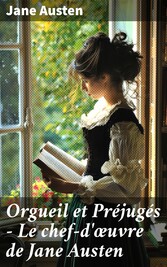 Jane Austen

Orgueil et Préjugés - Le chef-d'œuvre de Jane Austen